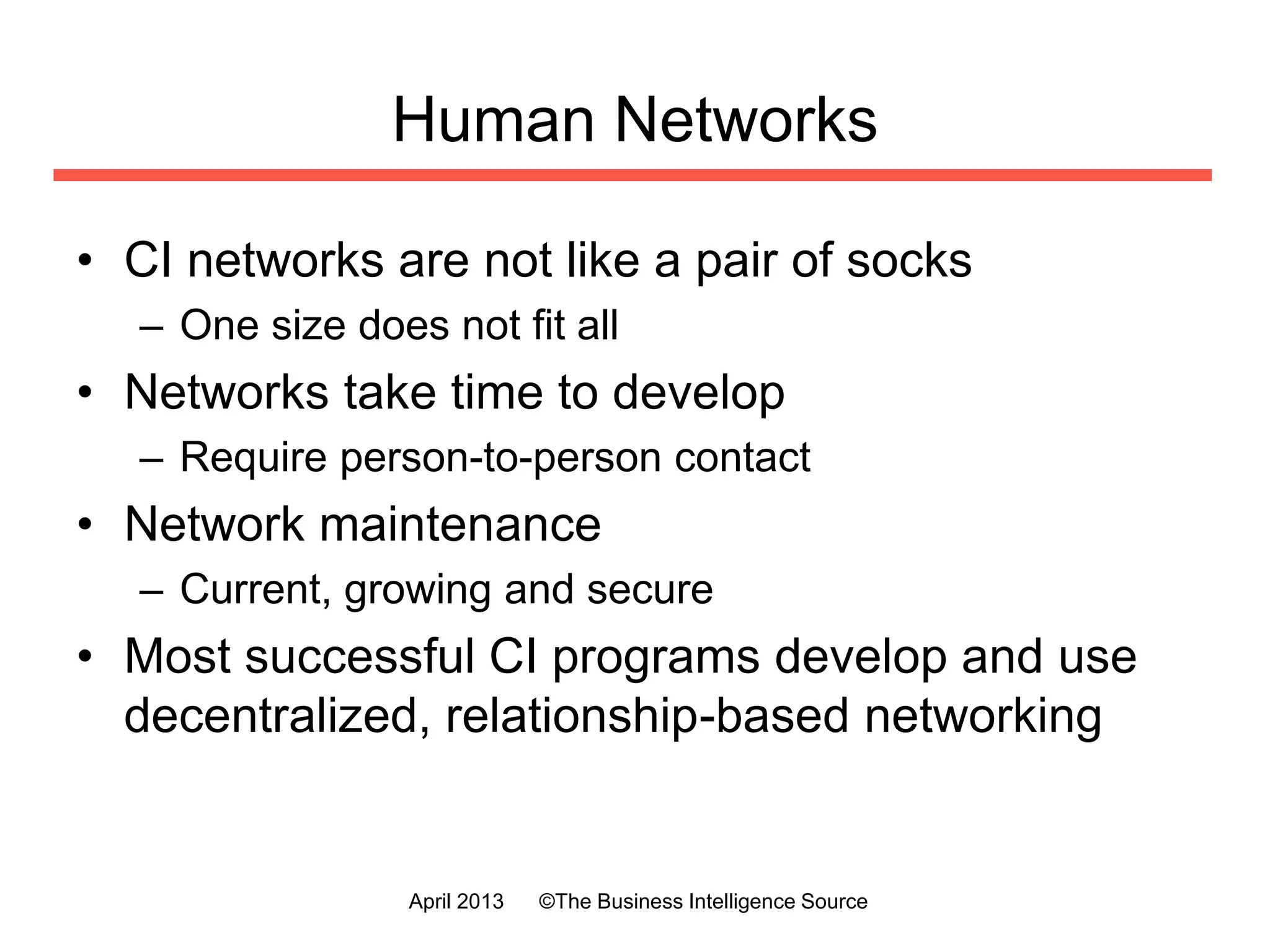 Human Networks

• CI networks are not like a pair of socks
  – One size does not fit all
• Networks take time to develop
  – Require person-to-person contact
• Network maintenance
  – Current, growing and secure
• Most successful CI programs develop and use decentralized, relationship-based networking

April 2013 ©The Business Intelligence Source